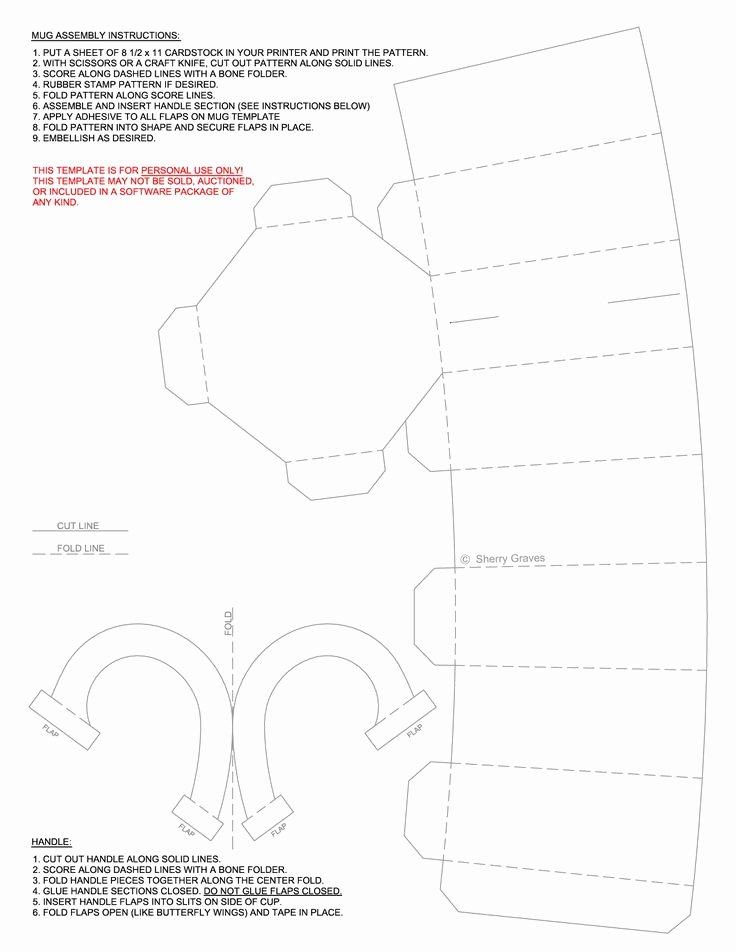 MUG ASSEMBLY INSTRUCTIONS:

1. PUT A SHEET OF 8 1/2 x 11 CARDSTOCK IN YOUR PRINTER AND PRINT THE PATTERN.
2. WITH SCISSORS OR A CRAFT KNIFE, CUT OUT PATTERN ALONG SOLID LINES.
3. SCORE ALONG DASHED LINES WITH A BONE FOLDER.
4. RUBBER STAMP PATTERN IF DESIRED.
5. FOLD PATTERN ALONG SCORE LINES.
6. ASSEMBLE AND INSERT HANDLE SECTION (SEE INSTRUCTIONS BELOW)
7. APPLY ADHESIVE TO ALL FLAPS ON MUG TEMPLATE
8. FOLD PATTERN INTO SHAPE AND SECURE FLAPS IN PLACE.
9. EMBELLISH AS DESIRED.

THIS TEMPLATE IS FOR PERSONAL USE ONLY!
THIS TEMPLATE MAY NOT BE SOLD, AUCTIONED, OR INCLUDED IN A SOFTWARE PACKAGE OF ANY KIND.

CUT LINE

FOLD LINE

© Sherry Graves

FOLD

FLAP

FLAP

FLAP

FLAP

HANDLE:

1. CUT OUT HANDLE ALONG SOLID LINES.
2. SCORE ALONG DASHED LINES WITH A BONE FOLDER.
3. FOLD HANDLE PIECES TOGETHER ALONG THE CENTER FOLD.
4. GLUE HANDLE SECTIONS CLOSED. DO NOT GLUE FLAPS CLOSED.
5. INSERT HANDLE FLAPS INTO SLITS ON SIDE OF CUP.
6. FOLD FLAPS OPEN (LIKE BUTTERFLY WINGS) AND TAPE IN PLACE.